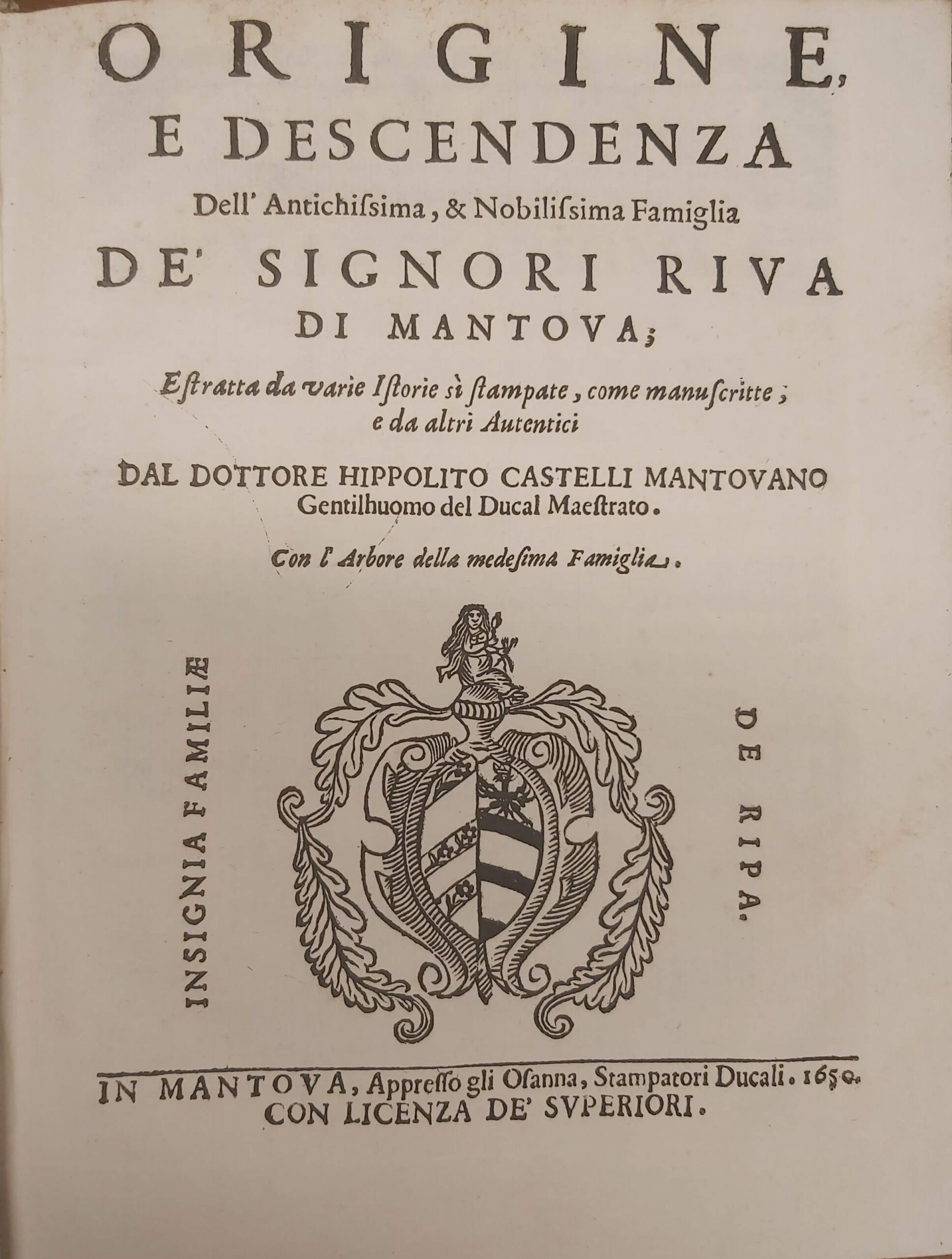 ORIGINE,
E DESCENDENZA
Dell' Antichiſsima, & Nobiliſsima Famiglia
DE' SIGNORI RIVA
DI MANTOVA;
Eſtratta da varie Iſtorie sì ſtampate, come manuſcritte;
e da altri Autentici
DAL DOTTORE HIPPOLITO CASTELLI MANTOVANO
Gentilhuomo del Ducal Maeſtrato.
Con l' Arbore della medeſima Famiglia.

INSIGNIA FAMILIÆ
DE RIPA.

IN MANTOVA, Appreſſo gli Oſanna, Stampatori Ducali. 1650.
CON LICENZA DE' SVPERIORI.